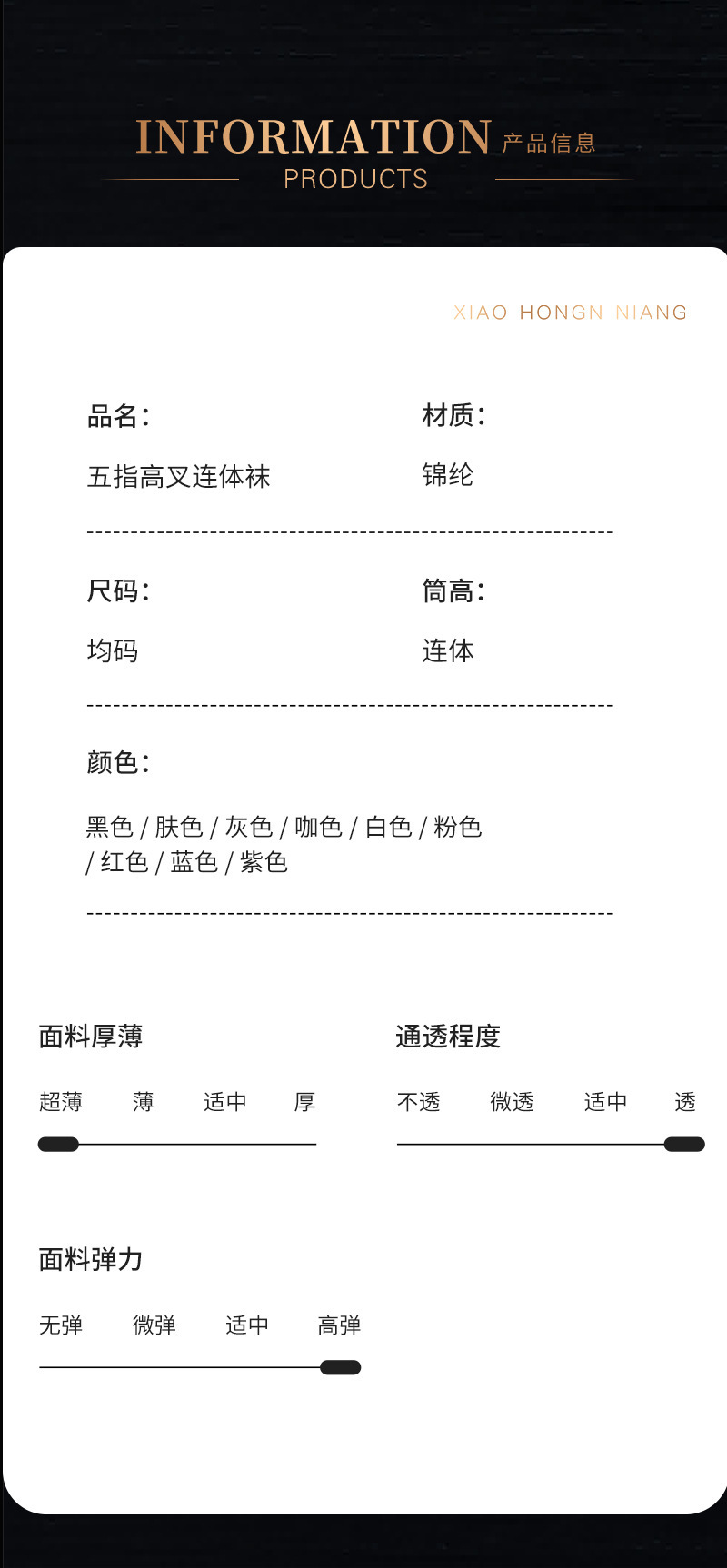 INFORMATION 产品信息
PRODUCTS

XIAO HONGN NIANG

品名:
五指高叉连体袜

材质:
锦纶

尺码:
均码

筒高:
连体

颜色:
黑色 / 肤色 / 灰色 / 咖色 / 白色 / 粉色 / 红色 / 蓝色 / 紫色

面料厚薄
超薄 薄 适中 厚

通透程度
不透 微透 适中 透

面料弹力
无弹 微弹 适中 高弹